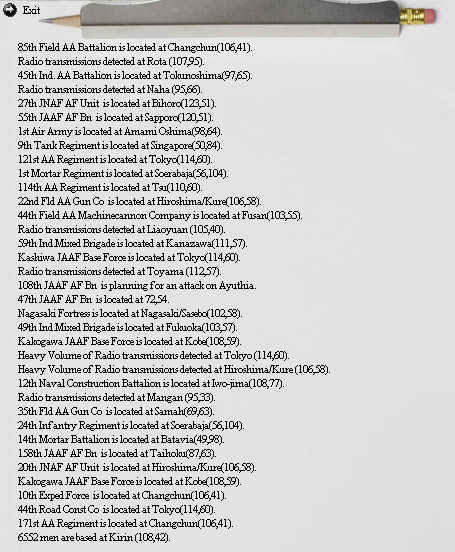 Exit

85th Field AA Battalion is located at Changchun(106,41).
Radio transmissions detected at Rota (107,95).
45th Ind. AA Battalion is located at Tokunoshima(97,65).
Radio transmissions detected at Naha (95,66).
27th JNAF AF Unit is located at Bihoro(123,51).
55th JAAF AF Bn is located at Sapporo(120,51).
1st Air Army is located at Amami Oshima(98,64).
9th Tank Regiment is located at Singapore(50,84).
121st AA Regiment is located at Tokyo(114,60).
1st Mortar Regiment is located at Soerabaja(56,104).
114th AA Regiment is located at Tsu(110,60).
22nd Fld AA Gun Co is located at Hiroshima/Kure(106,58).
44th Field AA Machinecannon Company is located at Fusan(103,55).
Radio transmissions detected at Liaoyuan (105,40).
59th Ind Mixed Brigade is located at Kanazawa(111,57).
Kashiwa JAAF Base Force is located at Tokyo(114,60).
Radio transmissions detected at Toyama (112,57).
108th JAAF AF Bn is planning for an attack on Ayuthia.
47th JAAF AF Bn is located at 72,54.
Nagasaki Fortress is located at Nagasaki/Sasebo(102,58).
49th Ind Mixed Brigade is located at Fukuoka(103,57).
Kakogawa JAAF Base Force is located at Kobe(108,59).
Heavy Volume of Radio transmissions detected at Tokyo (114,60).
Heavy Volume of Radio transmissions detected at Hiroshima/Kure (106,58).
12th Naval Construction Battalion is located at Iwo-jima(108,77).
Radio transmissions detected at Mangan (95,33).
35th Fld AA Gun Co is located at Samah(69,63).
24th Infantry Regiment is located at Soerabaja(56,104).
14th Mortar Battalion is located at Batavia(49,98).
158th JAAF AF Bn is located at Taihoku(87,63).
20th JNAF AF Unit is located at Hiroshima/Kure(106,58).
Kakogawa JAAF Base Force is located at Kobe(108,59).
10th Exped Force is located at Changchun(106,41).
44th Road Const Co is located at Tokyo(114,60).
171st AA Regiment is located at Changchun(106,41).
6552 men are based at Kirin (108,42).